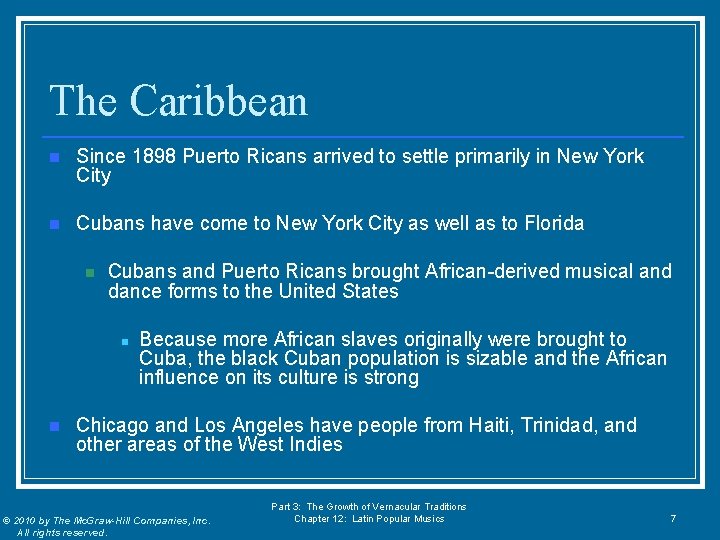 The Caribbean

Since 1898 Puerto Ricans arrived to settle primarily in New York City

Cubans have come to New York City as well as to Florida

Cubans and Puerto Ricans brought African-derived musical and dance forms to the United States

Because more African slaves originally were brought to Cuba, the black Cuban population is sizable and the African influence on its culture is strong

Chicago and Los Angeles have people from Haiti, Trinidad, and other areas of the West Indies

© 2010 by The McGraw-Hill Companies, Inc. All rights reserved.

Part 3: The Growth of Vernacular Traditions
Chapter 12: Latin Popular Musics

7